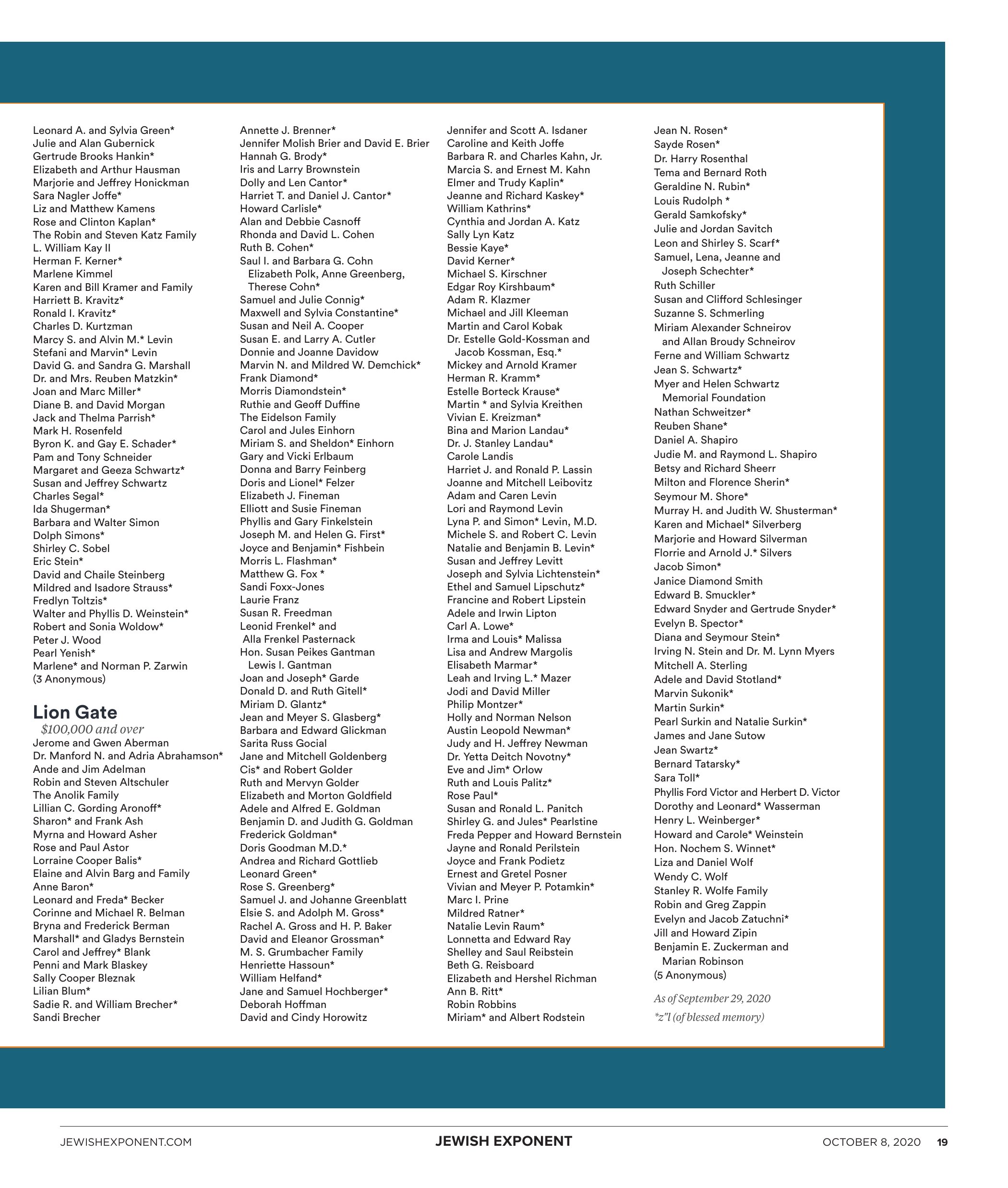 Leonard A. and Sylvia Green*
Julie and Alan Gubernick
Gertrude Brooks Hankin*
Elizabeth and Arthur Hausman
Marjorie and Jeffrey Honickman
Sara Nagler Joffe*
Liz and Matthew Kamens
Rose and Clinton Kaplan*
The Robin and Steven Katz Family
L. William Kay II
Herman F. Kerner*
Marlene Kimmel
Karen and Bill Kramer and Family
Harriett B. Kravitz*
Ronald I. Kravitz*
Charles D. Kurtzman
Marcy S. and Alvin M.* Levin
Stefani and Marvin* Levin
David G. and Sandra G. Marshall
Dr. and Mrs. Reuben Matzkin*
Joan and Marc Miller*
Diane B. and David Morgan
Jack and Thelma Parrish*
Mark H. Rosenfeld
Byron K. and Gay E. Schader*
Pam and Tony Schneider
Margaret and Geeza Schwartz*
Susan and Jeffrey Schwartz
Charles Segal*
Ida Shugerman*
Barbara and Walter Simon
Dolph Simons*
Shirley C. Sobel
Eric Stein*
David and Chaile Steinberg
Mildred and Isadore Strauss*
Fredlyn Toltzis*
Walter and Phyllis D. Weinstein*
Robert and Sonia Woldow*
Peter J. Wood
Pearl Yenish*
Marlene* and Norman P. Zarwin
(3 Anonymous)

Lion Gate
$100,000 and over
Jerome and Gwen Aberman
Dr. Manford N. and Adria Abrahamson*
Ande and Jim Adelman
Robin and Steven Altschuler
The Anolik Family
Lillian C. Gording Aronoff*
Sharon* and Frank Ash
Myrna and Howard Asher
Rose and Paul Astor
Lorraine Cooper Balis*
Elaine and Alvin Barg and Family
Anne Baron*
Leonard and Freda* Becker
Corinne and Michael R. Belman
Bryna and Frederick Berman
Marshall* and Gladys Bernstein
Carol and Jeffrey* Blank
Penni and Mark Blaskey
Sally Cooper Bleznak
Lilian Blum*
Sadie R. and William Brecher*
Sandi Brecher

Annette J. Brenner*
Jennifer Molish Brier and David E. Brier
Hannah G. Brody*
Iris and Larry Brownstein
Dolly and Len Cantor*
Harriet T. and Daniel J. Cantor*
Howard Carlisle*
Alan and Debbie Casnoff
Rhonda and David L. Cohen
Ruth B. Cohen*
Saul I. and Barbara G. Cohn
Elizabeth Polk, Anne Greenberg, Therese Cohn*
Samuel and Julie Connig*
Maxwell and Sylvia Constantine*
Susan and Neil A. Cooper
Susan E. and Larry A. Cutler
Donnie and Joanne Davidow
Marvin N. and Mildred W. Demchick*
Frank Diamond*
Morris Diamondstein*
Ruthie and Geoff Duffine
The Eidelson Family
Carol and Jules Einhorn
Miriam S. and Sheldon* Einhorn
Gary and Vicki Erlbaum
Donna and Barry Feinberg
Doris and Lionel* Felzer
Elizabeth J. Fineman
Elliott and Susie Fineman
Phyllis and Gary Finkelstein
Joseph M. and Helen G. First*
Joyce and Benjamin* Fishbein
Morris L. Flashman*
Matthew G. Fox *
Sandi Foxx-Jones
Laurie Franz
Susan R. Freedman
Leonid Frenkel* and Alla Frenkel Pasternack
Hon. Susan Peikes Gantman Lewis I. Gantman
Joan and Joseph* Garde
Donald D. and Ruth Gitell*
Miriam D. Glantz*
Jean and Meyer S. Glasberg*
Barbara and Edward Glickman
Sarita Russ Gocial
Jane and Mitchell Goldenberg
Cis* and Robert Golder
Ruth and Mervyn Golder
Elizabeth and Morton Goldfield
Adele and Alfred E. Goldman
Benjamin D. and Judith G. Goldman
Frederick Goldman*
Doris Goodman M.D.*
Andrea and Richard Gottlieb
Leonard Green*
Rose S. Greenberg*
Samuel J. and Johanne Greenblatt
Elsie S. and Adolph M. Gross*
Rachel A. Gross and H. P. Baker
David and Eleanor Grossman*
M. S. Grumbacher Family
Henriette Hassoun*
William Helfand*
Jane and Samuel Hochberger*
Deborah Hoffman
David and Cindy Horowitz

Jennifer and Scott A. Isdaner
Caroline and Keith Joffe
Barbara R. and Charles Kahn, Jr.
Marcia S. and Ernest M. Kahn
Elmer and Trudy Kaplin*
Jeanne and Richard Kaskey*
William Kathrins*
Cynthia and Jordan A. Katz
Sally Lyn Katz
Bessie Kaye*
David Kerner*
Michael S. Kirschner
Edgar Roy Kirshbaum*
Adam R. Klazmer
Michael and Jill Kleeman
Martin and Carol Kobak
Dr. Estelle Gold-Kossman and Jacob Kossman, Esq.*
Mickey and Arnold Kramer
Herman R. Kramm*
Estelle Borteck Krause*
Martin * and Sylvia Kreithen
Vivian E. Kreizman*
Bina and Marion Landau*
Dr. J. Stanley Landau*
Carole Landis
Harriet J. and Ronald P. Lassin
Joanne and Mitchell Leibovitz
Adam and Caren Levin
Lori and Raymond Levin
Lyna P. and Simon* Levin, M.D.
Michele S. and Robert C. Levin
Natalie and Benjamin B. Levin*
Susan and Jeffrey Levitt
Joseph and Sylvia Lichtenstein*
Ethel and Samuel Lipschutz*
Francine and Robert Lipstein
Adele and Irwin Lipton
Carl A. Lowe*
Irma and Louis* Malissa
Lisa and Andrew Margolis
Elisabeth Marmar*
Leah and Irving L.* Mazer
Jodi and David Miller
Philip Montzer*
Holly and Norman Nelson
Austin Leopold Newman*
Judy and H. Jeffrey Newman
Dr. Yetta Deitch Novotny*
Eve and Jim* Orlow
Ruth and Louis Palitz*
Rose Paul*
Susan and Ronald L. Panitch
Shirley G. and Jules* Pearlstine
Freda Pepper and Howard Bernstein
Jayne and Ronald Perilstein
Joyce and Frank Podietz
Ernest and Gretel Posner
Vivian and Meyer P. Potamkin*
Marc I. Prine
Mildred Ratner*
Natalie Levin Raum*
Lonnetta and Edward Ray
Shelley and Saul Reibstein
Beth G. Reisboard
Elizabeth and Hershel Richman
Ann B. Ritt*
Robin Robbins
Miriam* and Albert Rodstein

Jean N. Rosen*
Sayde Rosen*
Dr. Harry Rosenthal
Tema and Bernard Roth
Geraldine N. Rubin*
Louis Rudolph *
Gerald Samkofsky*
Julie and Jordan Savitch
Leon and Shirley S. Scarf*
Samuel, Lena, Jeanne and Joseph Schechter*
Ruth Schiller
Susan and Clifford Schlesinger
Suzanne S. Schmerling
Miriam Alexander Schneirov and Allan Broudy Schneirov
Ferne and William Schwartz
Jean S. Schwartz*
Myer and Helen Schwartz Memorial Foundation
Nathan Schweitzer*
Reuben Shane*
Daniel A. Shapiro
Judie M. and Raymond L. Shapiro
Betsy and Richard Sheerr
Milton and Florence Sherin*
Seymour M. Shore*
Murray H. and Judith W. Shusterman*
Karen and Michael* Silverberg
Marjorie and Howard Silverman
Florrie and Arnold J.* Silvers
Jacob Simon*
Janice Diamond Smith
Edward B. Smuckler*
Edward Snyder and Gertrude Snyder*
Evelyn B. Spector*
Diana and Seymour Stein*
Irving N. Stein and Dr. M. Lynn Myers
Mitchell A. Sterling
Adele and David Stotland*
Marvin Sukonik*
Martin Surkin*
Pearl Surkin and Natalie Surkin*
James and Jane Sutow
Jean Swartz*
Bernard Tatarsky*
Sara Toll*
Phyllis Ford Victor and Herbert D. Victor
Dorothy and Leonard* Wasserman
Henry L. Weinberger*
Howard and Carole* Weinstein
Hon. Nochem S. Winnet*
Liza and Daniel Wolf
Wendy C. Wolf
Stanley R. Wolfe Family
Robin and Greg Zappin
Evelyn and Jacob Zatuchni*
Jill and Howard Zipin
Benjamin E. Zuckerman and Marian Robinson
(5 Anonymous)

As of September 29, 2020
*z"l (of blessed memory)

JEWISHEXPONENT.COM JEWISH EXPONENT OCTOBER 8, 2020 19